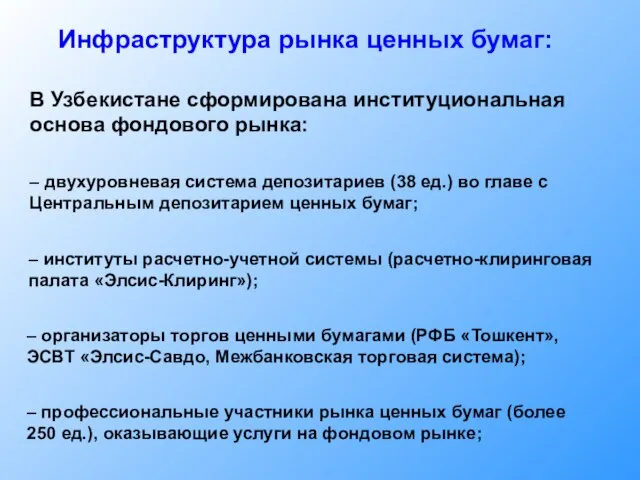 Инфраструктура рынка ценных бумаг:

В Узбекистане сформирована институциональная основа фондового рынка:

– двухуровневая система депозитариев (38 ед.) во главе с Центральным депозитарием ценных бумаг;

– институты расчетно-учетной системы (расчетно-клиринговая палата «Элсис-Клиринг»);

– организаторы торгов ценными бумагами (РФБ «Тошкент», ЭСВТ «Элсис-Савдо, Межбанковская торговая система);

– профессиональные участники рынка ценных бумаг (более 250 ед.), оказывающие услуги на фондовом рынке;